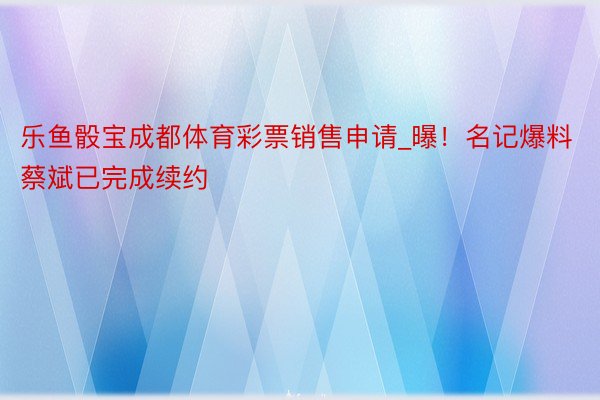 乐鱼骰宝成都体育彩票销售申请_曝！名记爆料蔡斌已完成续约